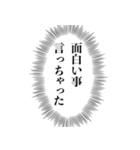 面白い事
言っちゃった